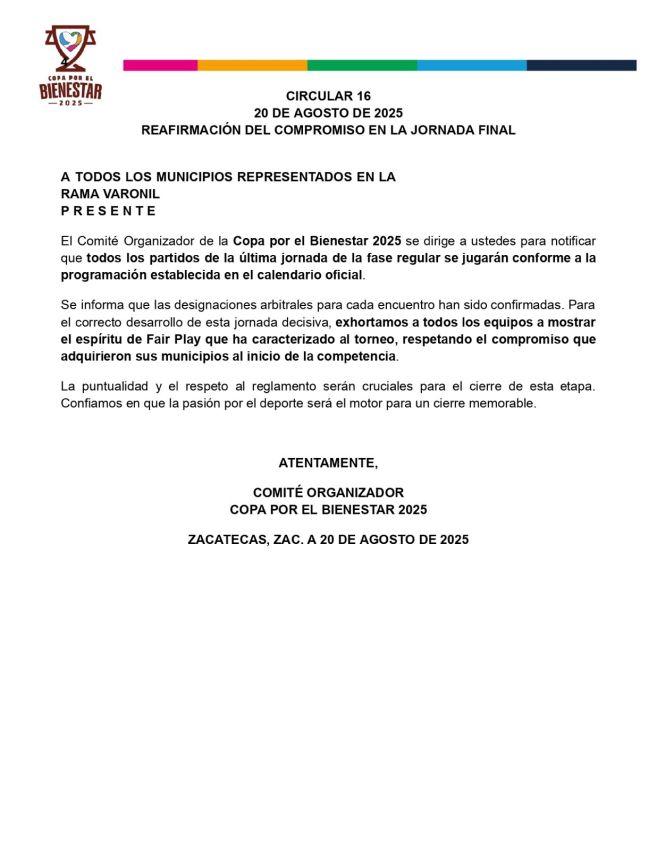 COPA POR EL
BIENESTAR
2025

CIRCULAR 16
20 DE AGOSTO DE 2025
REAFIRMACIÓN DEL COMPROMISO EN LA JORNADA FINAL

A TODOS LOS MUNICIPIOS REPRESENTADOS EN LA RAMA VARONIL
P R E S E N T E

El Comité Organizador de la Copa por el Bienestar 2025 se dirige a ustedes para notificar que todos los partidos de la última jornada de la fase regular se jugarán conforme a la programación establecida en el calendario oficial.

Se informa que las designaciones arbitrales para cada encuentro han sido confirmadas. Para el correcto desarrollo de esta jornada decisiva, exhortamos a todos los equipos a mostrar el espíritu de Fair Play que ha caracterizado al torneo, respetando el compromiso que adquirieron sus municipios al inicio de la competencia.

La puntualidad y el respeto al reglamento serán cruciales para el cierre de esta etapa. Confiamos en que la pasión por el deporte será el motor para un cierre memorable.

ATENTAMENTE,

COMITÉ ORGANIZADOR
COPA POR EL BIENESTAR 2025

ZACATECAS, ZAC. A 20 DE AGOSTO DE 2025